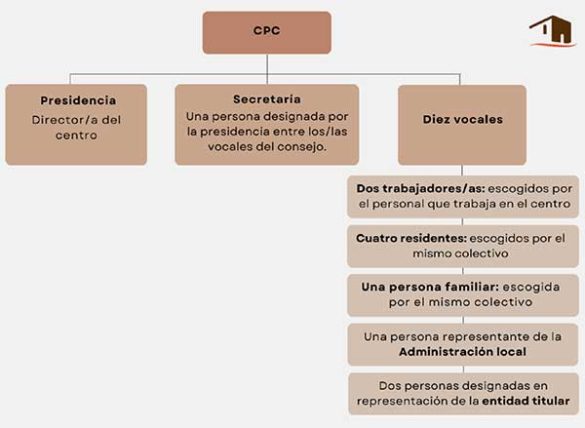 CPC

Presidencia
Director/a del centro

Secretaria
Una persona designada por la presidencia entre los/las vocales del consejo.

Diez vocales

Dos trabajadores/as: escogidos por el personal que trabaja en el centro

Cuatro residentes: escogidos por el mismo colectivo

Una persona familiar: escogida por el mismo colectivo

Una persona representante de la Administración local

Dos personas designadas en representación de la entidad titular